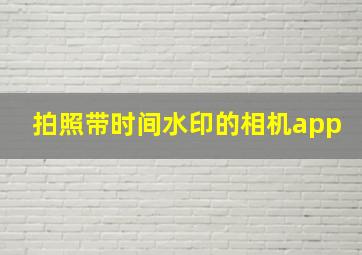 拍照带时间水印的相机app